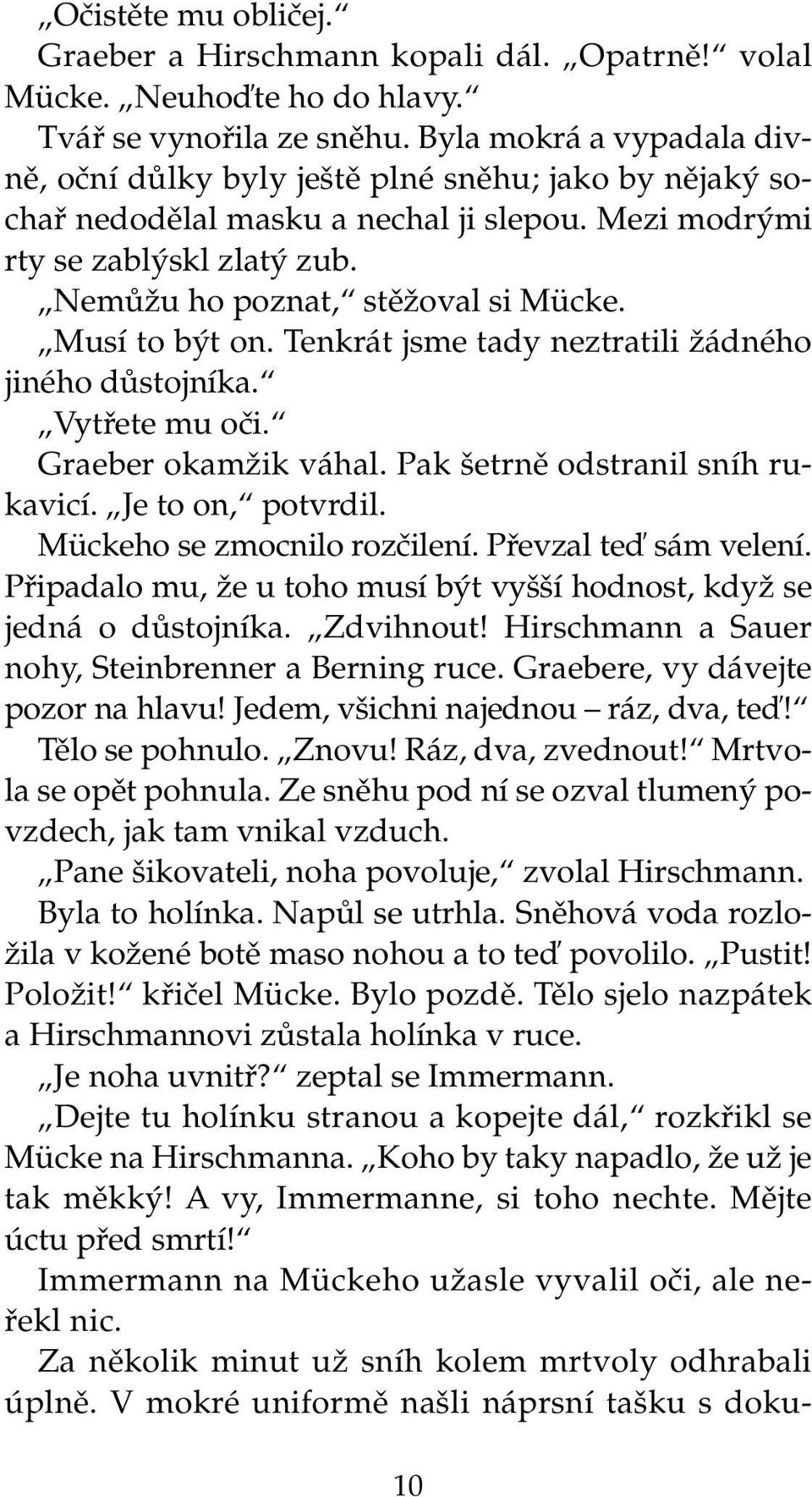 „Očistěte mu obličej.“
Graeber a Hirschmann kopali dál. „Opatrně!“ volal Mücke. „Neuhoďte ho do hlavy.“
Tvář se vynořila ze sněhu. Byla mokrá a vypadala divně, oční důlky byly ještě plné sněhu; jako by nějaký sochař nedodělal masku a nechal ji slepou. Mezi modrými rty se zablýskl zlatý zub.
„Nemůžu ho poznat,“ stěžoval si Mücke.
„Musí to být on. Tenkrát jsme tady neztratili žádného jiného důstojníka.“
„Vytřete mu oči.“
Graeber okamžik váhal. Pak šetrně odstranil sníh rukavicí. „Je to on,“ potvrdil.
Mückeho se zmocnilo rozčilení. Převzal teď sám velení. Připadalo mu, že u toho musí být vyšší hodnost, když se jedná o důstojníka. „Zdvihnout! Hirschmann a Sauer nohy, Steinbrenner a Berning ruce. Graebere, vy dávejte pozor na hlavu! Jedem, všichni najednou – ráz, dva, teď!“
Tělo se pohnulo. „Znovu! Ráz, dva, zvednout!“ Mrtvola se opět pohnula. Ze sněhu pod ní se ozval tlumený povzdech, jak tam vnikal vzduch.
„Pane šikovateli, noha povoluje,“ zvolal Hirschmann.
Byla to holínka. Napůl se utrhla. Sněhová voda rozložila v kožené botě maso nohou a to teď povolilo. „Pustit! Položit!“ křičel Mücke. Bylo pozdě. Tělo sjelo nazpátek a Hirschmannovi zůstala holínka v ruce.
„Je noha uvnitř?“ zeptal se Immermann.
„Dejte tu holínku stranou a kopejte dál,“ rozkřikl se Mücke na Hirschmanna. „Koho by taky napadlo, že už je tak měkký! A vy, Immermanne, si toho nechte. Mějte úctu před smrtí!“
Immermann na Mückeho užasle vyvalil oči, ale neřekl nic.
Za několik minut už sníh kolem mrtvoly odhrabali úplně. V mokré uniformě našli náprsní tašku s doku-

10